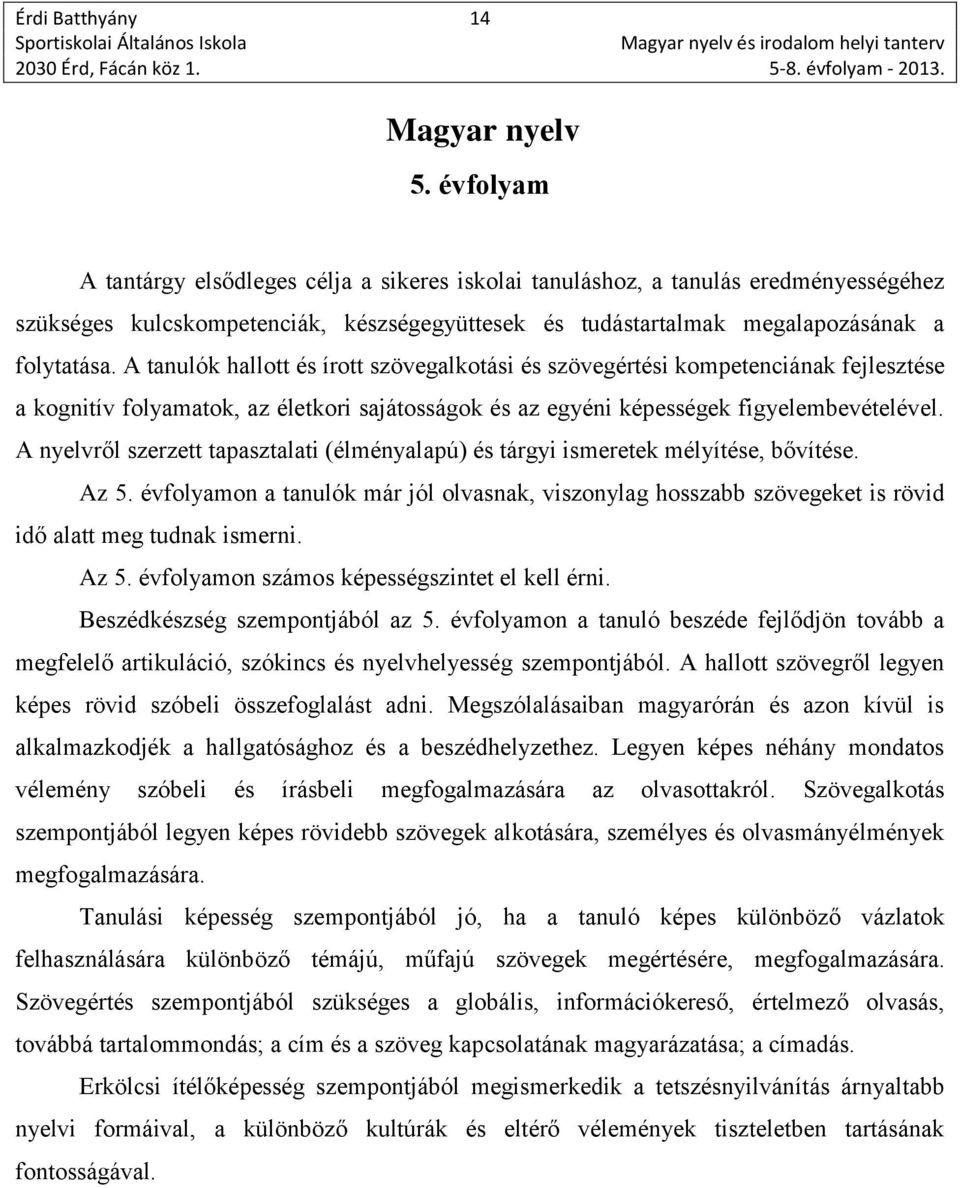 Érdi Batthyány
Sportiskolai Általános Iskola
2030 Érd, Fácán köz 1.

14

Magyar nyelv és irodalom helyi tanterv
5-8. évfolyam - 2013.

Magyar nyelv
5. évfolyam

A tantárgy elsődleges célja a sikeres iskolai tanuláshoz, a tanulás eredményességéhez szükséges kulcskompetenciák, készségegyüttesek és tudástartalmak megalapozásának a folytatása. A tanulók hallott és írott szövegalkotási és szövegértési kompetenciának fejlesztése a kognitív folyamatok, az életkori sajátosságok és az egyéni képességek figyelembevételével. A nyelvről szerzett tapasztalati (élményalapú) és tárgyi ismeretek mélyítése, bővítése.

Az 5. évfolyamon a tanulók már jól olvasnak, viszonylag hosszabb szövegeket is rövid idő alatt meg tudnak ismerni.

Az 5. évfolyamon számos képességszintet el kell érni.

Beszédkészség szempontjából az 5. évfolyamon a tanuló beszéde fejlődjön tovább a megfelelő artikuláció, szókincs és nyelvhelyesség szempontjából. A hallott szövegről legyen képes rövid szóbeli összefoglalást adni. Megszólalásaiban magyarórán és azon kívül is alkalmazkodjék a hallgatósághoz és a beszédhelyzethez. Legyen képes néhány mondatos vélemény szóbeli és írásbeli megfogalmazására az olvasottakról. Szövegalkotás szempontjából legyen képes rövidebb szövegek alkotására, személyes és olvasmányélmények megfogalmazására.

Tanulási képesség szempontjából jó, ha a tanuló képes különböző vázlatok felhasználására különböző témájú, műfajú szövegek megértésére, megfogalmazására. Szövegértés szempontjából szükséges a globális, információkereső, értelmező olvasás, továbbá tartalommondás; a cím és a szöveg kapcsolatának magyarázatása; a címadás.

Erkölcsi ítélőképesség szempontjából megismerkedik a tetszésnyilvánítás árnyaltabb nyelvi formáival, a különböző kultúrák és eltérő vélemények tiszteletben tartásának fontosságával.